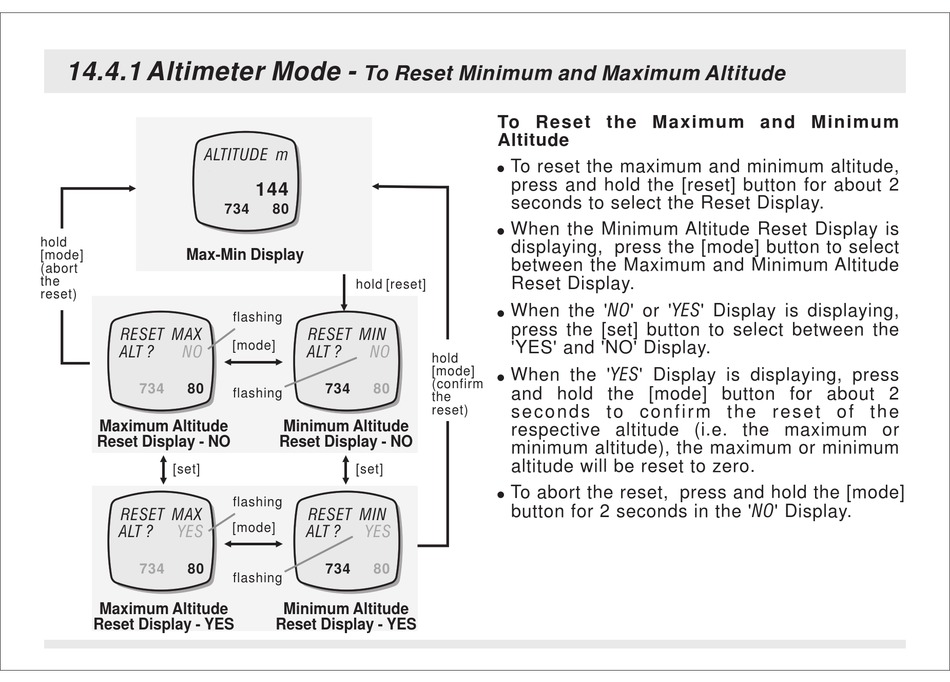 14.4.1 Altimeter Mode - To Reset Minimum and Maximum Altitude

ALTITUDE m
144
734 80
Max-Min Display

hold [mode] (abort the reset)

hold [reset]

RESET MAX ALT ? NO
734 80
flashing
[mode]
flashing
RESET MIN ALT ? NO
734 80

hold [mode] (confirm the reset)

Maximum Altitude Reset Display - NO
Minimum Altitude Reset Display - NO

[set]
[set]

RESET MAX ALT ? YES
734 80
flashing
[mode]
flashing
RESET MIN ALT ? YES
734 80

Maximum Altitude Reset Display - YES
Minimum Altitude Reset Display - YES

To Reset the Maximum and Minimum Altitude

• To reset the maximum and minimum altitude, press and hold the [reset] button for about 2 seconds to select the Reset Display.

• When the Minimum Altitude Reset Display is displaying, press the [mode] button to select between the Maximum and Minimum Altitude Reset Display.

• When the 'NO' or 'YES' Display is displaying, press the [set] button to select between the 'YES' and 'NO' Display.

• When the 'YES' Display is displaying, press and hold the [mode] button for about 2 seconds to confirm the reset of the respective altitude (i.e. the maximum or minimum altitude), the maximum or minimum altitude will be reset to zero.

• To abort the reset, press and hold the [mode] button for 2 seconds in the 'NO' Display.